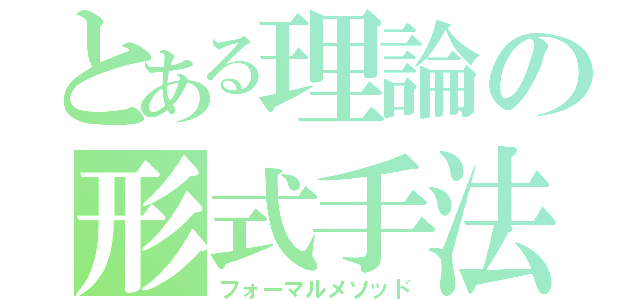 とある理論の
形式手法
フォーマルメソッド